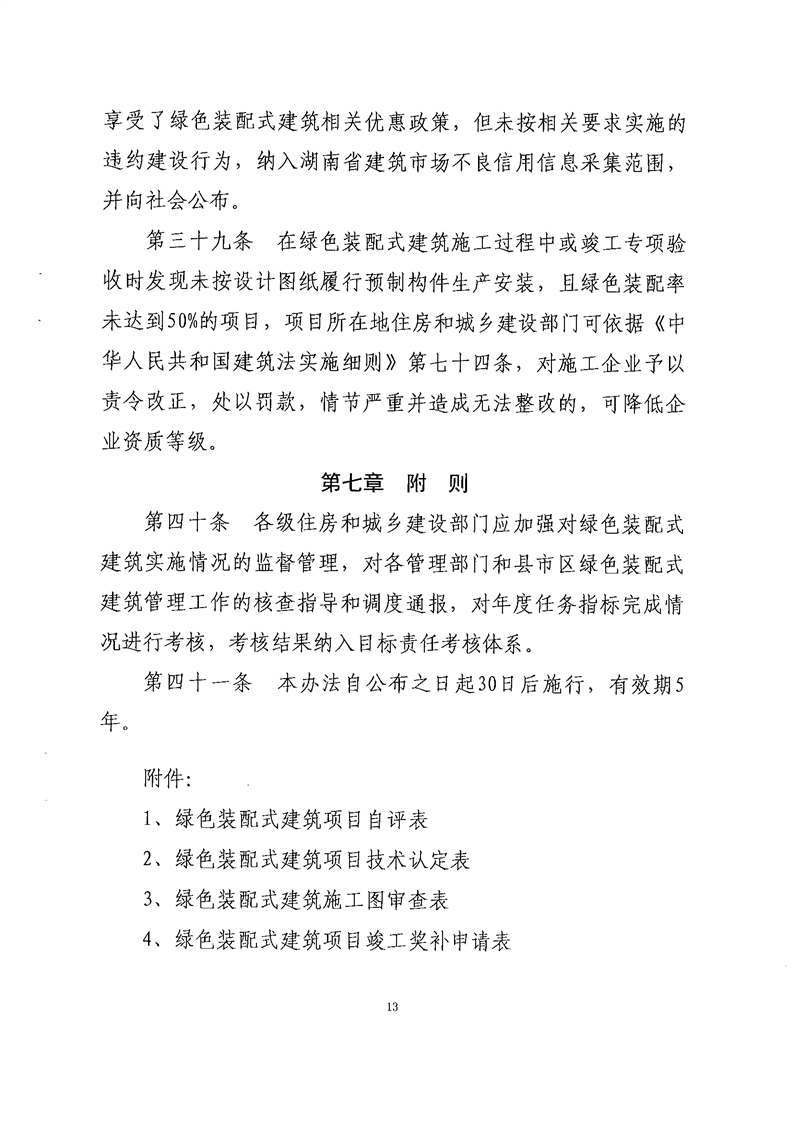 享受了绿色装配式建筑相关优惠政策，但未按相关要求实施的违约建设行为，纳入湖南省建筑市场不良信用信息采集范围，并向社会公布。

第三十九条　在绿色装配式建筑施工过程中或竣工专项验收时发现未按设计图纸履行预制构件生产安装，且绿色装配率未达到50%的项目，项目所在地住房和城乡建设部门可依据《中华人民共和国建筑法实施细则》第七十四条，对施工企业予以责令改正，处以罚款，情节严重并造成无法整改的，可降低企业资质等级。

第七章　附　则

第四十条　各级住房和城乡建设部门应加强对绿色装配式建筑实施情况的监督管理，对各管理部门和县市区绿色装配式建筑管理工作的核查指导和调度通报，对年度任务指标完成情况进行考核，考核结果纳入目标责任考核体系。

第四十一条　本办法自公布之日起30日后施行，有效期5年。

附件：

1、绿色装配式建筑项目自评表

2、绿色装配式建筑项目技术认定表

3、绿色装配式建筑施工图审查表

4、绿色装配式建筑项目竣工奖补申请表

13